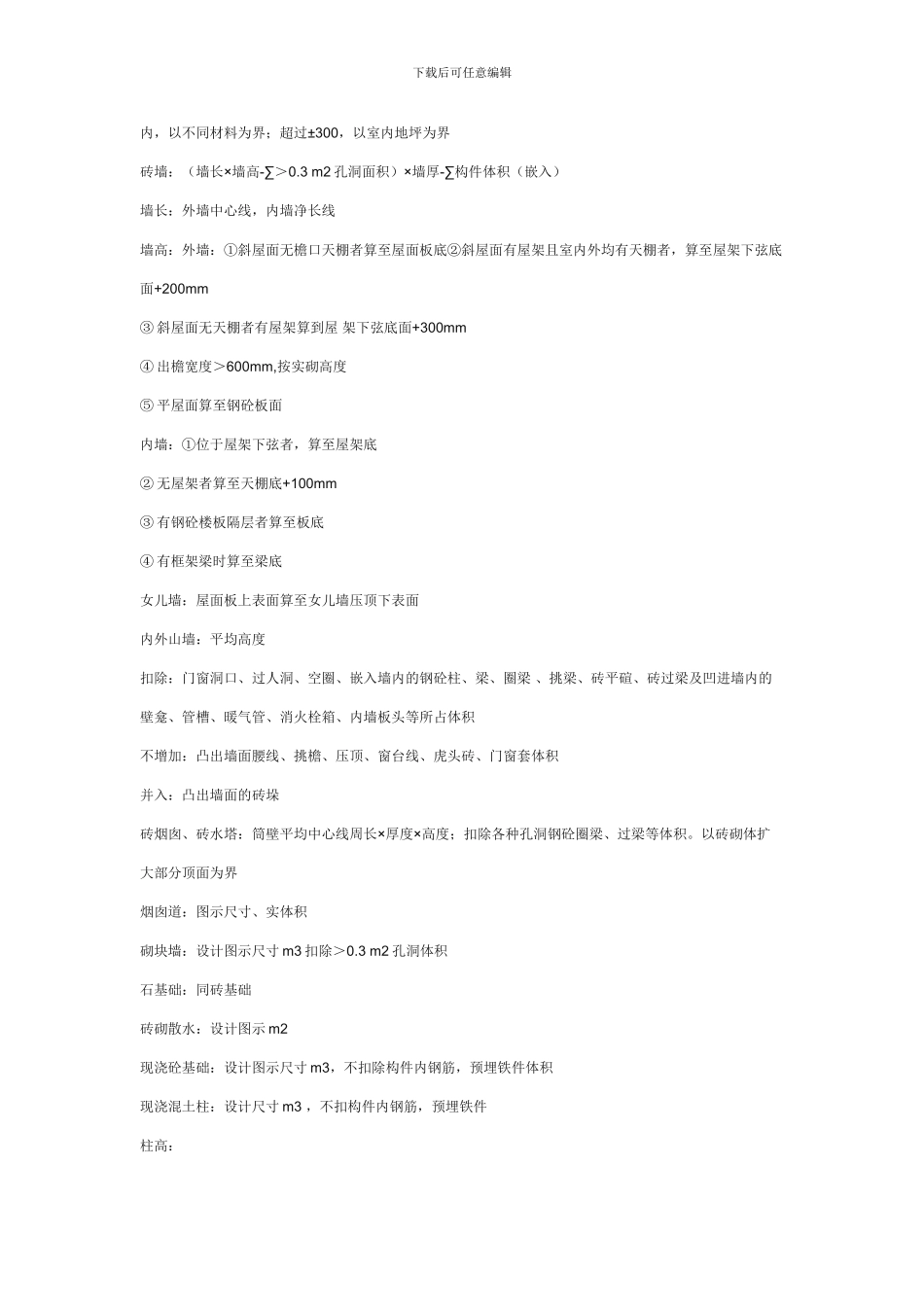 下载后可任意编辑

内，以不同材料为界；超过±300，以室内地坪为界

砖墙：（墙长×墙高-∑＞0.3 m2 孔洞面积）×墙厚-∑构件体积（嵌入）

墙长：外墙中心线，内墙净长线

墙高：外墙：①斜屋面无檐口天棚者算至屋面板底②斜屋面有屋架且室内外均有天棚者，算至屋架下弦底面+200mm

③ 斜屋面无天棚者有屋架算到屋 架下弦底面+300mm

④ 出檐宽度＞600mm,按实砌高度

⑤ 平屋面算至钢砼板面

内墙：①位于屋架下弦者，算至屋架底

② 无屋架者算至天棚底+100mm

③ 有钢砼楼板隔层者算至板底

④ 有框架梁时算至梁底

女儿墙：屋面板上表面算至女儿墙压顶下表面

内外山墙：平均高度

扣除：门窗洞口、过人洞、空圈、嵌入墙内的钢砼柱、梁、圈梁 、挑梁、砖平碹、砖过梁及凹进墙内的壁龛、管槽、暖气管、消火栓箱、内墙板头等所占体积

不增加：凸出墙面腰线、挑檐、压顶、窗台线、虎头砖、门窗套体积

并入：凸出墙面的砖垛

砖烟囱、砖水塔：筒壁平均中心线周长×厚度×高度；扣除各种孔洞钢砼圈梁、过梁等体积。以砖砌体扩大部分顶面为界

烟囱道：图示尺寸、实体积

砌块墙：设计图示尺寸 m3 扣除＞0.3 m2 孔洞体积

石基础：同砖基础

砖砌散水：设计图示 m2

现浇砼基础：设计图示尺寸 m3，不扣除构件内钢筋，预埋铁件体积

现浇混土柱：设计尺寸 m3 ，不扣构件内钢筋，预埋铁件

柱高：